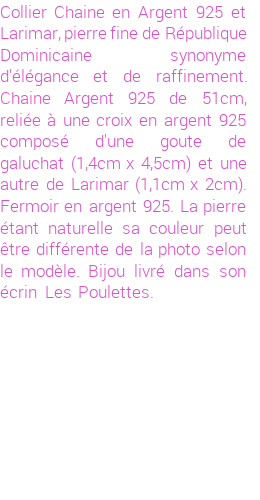 Collier Chaine en Argent 925 et Larimar, pierre fine de République Dominicaine synonyme d'élégance et de raffinement. Chaine Argent 925 de 51cm, reliée à une croix en argent 925 composé d'une goute de galuchat (1,4cm x 4,5cm) et une autre de Larimar (1,1cm x 2cm). Fermoir en argent 925. La pierre étant naturelle sa couleur peut être différente de la photo selon le modèle. Bijou livré dans son écrin Les Poulettes.